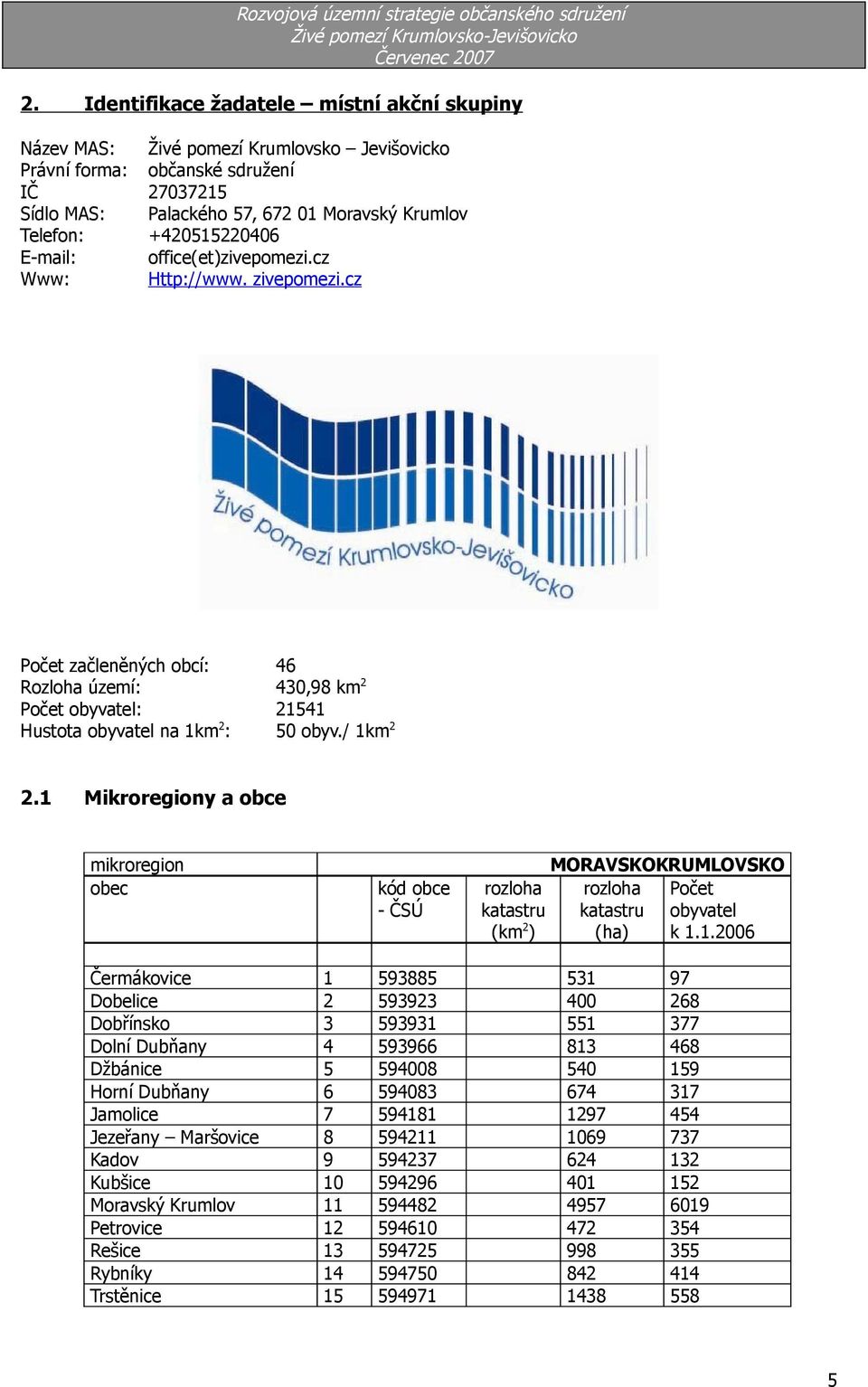 Rozvojová územní strategie občanského sdružení
Živé pomezí Krumlovsko-Jevišovicko
Červenec 2007

2. Identifikace žadatele – místní akční skupiny

Název MAS: Živé pomezí Krumlovsko – Jevišovicko
Právní forma: občanské sdružení
IČ 27037215
Sídlo MAS: Palackého 57, 672 01 Moravský Krumlov
Telefon: +420515220406
E-mail: office(et)zivepomezi.cz
Www: Http://www. zivepomezi.cz

Živé pomezí Krumlovsko-Jevišovicko

Počet začleněných obcí: 46
Rozloha území: 430,98 km$^2$
Počet obyvatel: 21541
Hustota obyvatel na 1km$^2$: 50 obyv./ 1km$^2$

2.1 Mikroregiony a obce

| mikroregion | | MORAVSKOKRUMLOVSKO | | | |
|---|---|---|---|---|---|
| obec | | kód obce - ČSÚ | rozloha katastru (km$^2$) | rozloha katastru (ha) | Počet obyvatel k 1.1.2006 |
| | | | | | |
| Čermákovice | 1 | 593885 | | 531 | 97 |
| Dobelice | 2 | 593923 | | 400 | 268 |
| Dobřínsko | 3 | 593931 | | 551 | 377 |
| Dolní Dubňany | 4 | 593966 | | 813 | 468 |
| Džbánice | 5 | 594008 | | 540 | 159 |
| Horní Dubňany | 6 | 594083 | | 674 | 317 |
| Jamolice | 7 | 594181 | | 1297 | 454 |
| Jezeřany – Maršovice | 8 | 594211 | | 1069 | 737 |
| Kadov | 9 | 594237 | | 624 | 132 |
| Kubšice | 10 | 594296 | | 401 | 152 |
| Moravský Krumlov | 11 | 594482 | | 4957 | 6019 |
| Petrovice | 12 | 594610 | | 472 | 354 |
| Rešice | 13 | 594725 | | 998 | 355 |
| Rybníky | 14 | 594750 | | 842 | 414 |
| Trstěnice | 15 | 594971 | | 1438 | 558 |

5